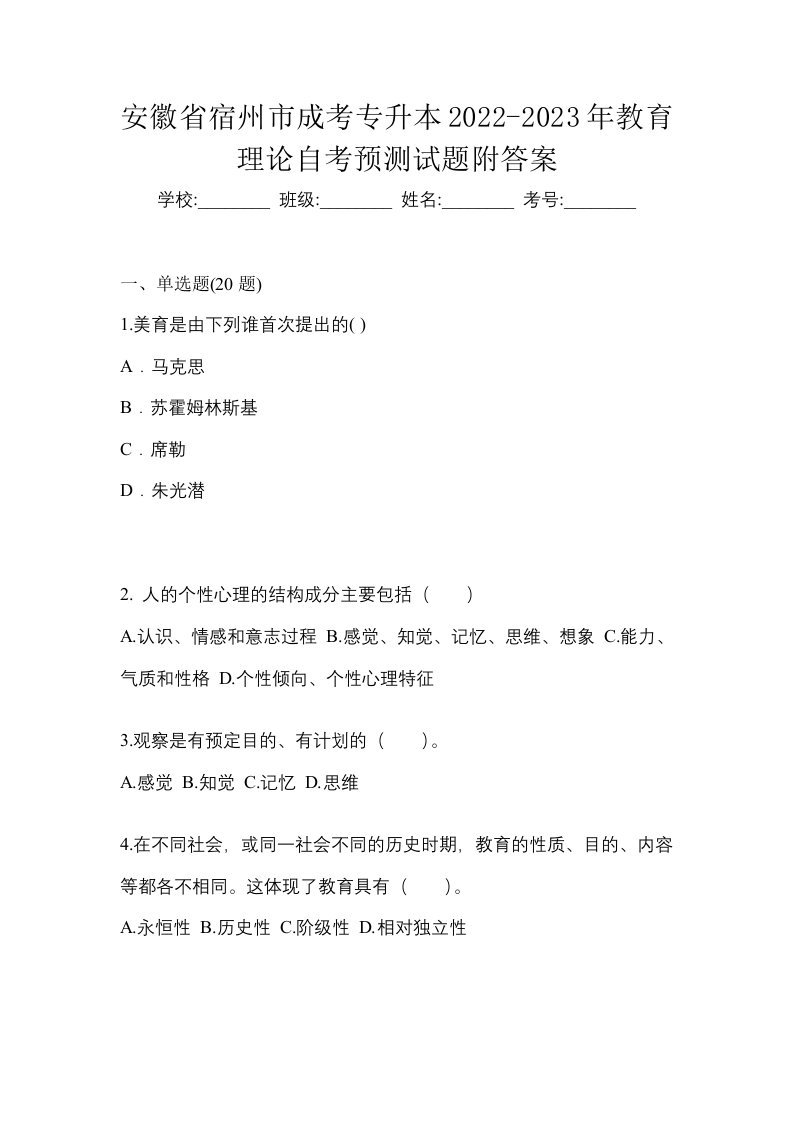 安徽省宿州市成考专升本2022-2023年教育理论自考预测试题附答案

学校:________ 班级:________ 姓名:________ 考号:________

一、单选题(20 题)

1.美育是由下列谁首次提出的( )

A．马克思

B．苏霍姆林斯基

C．席勒

D．朱光潜

2. 人的个性心理的结构成分主要包括（　　）

A.认识、情感和意志过程 B.感觉、知觉、记忆、思维、想象 C.能力、气质和性格 D.个性倾向、个性心理特征

3.观察是有预定目的、有计划的（　　）。

A.感觉 B.知觉 C.记忆 D.思维

4.在不同社会，或同一社会不同的历史时期，教育的性质、目的、内容等都各不相同。这体现了教育具有（　　）。

A.永恒性 B.历史性 C.阶级性 D.相对独立性